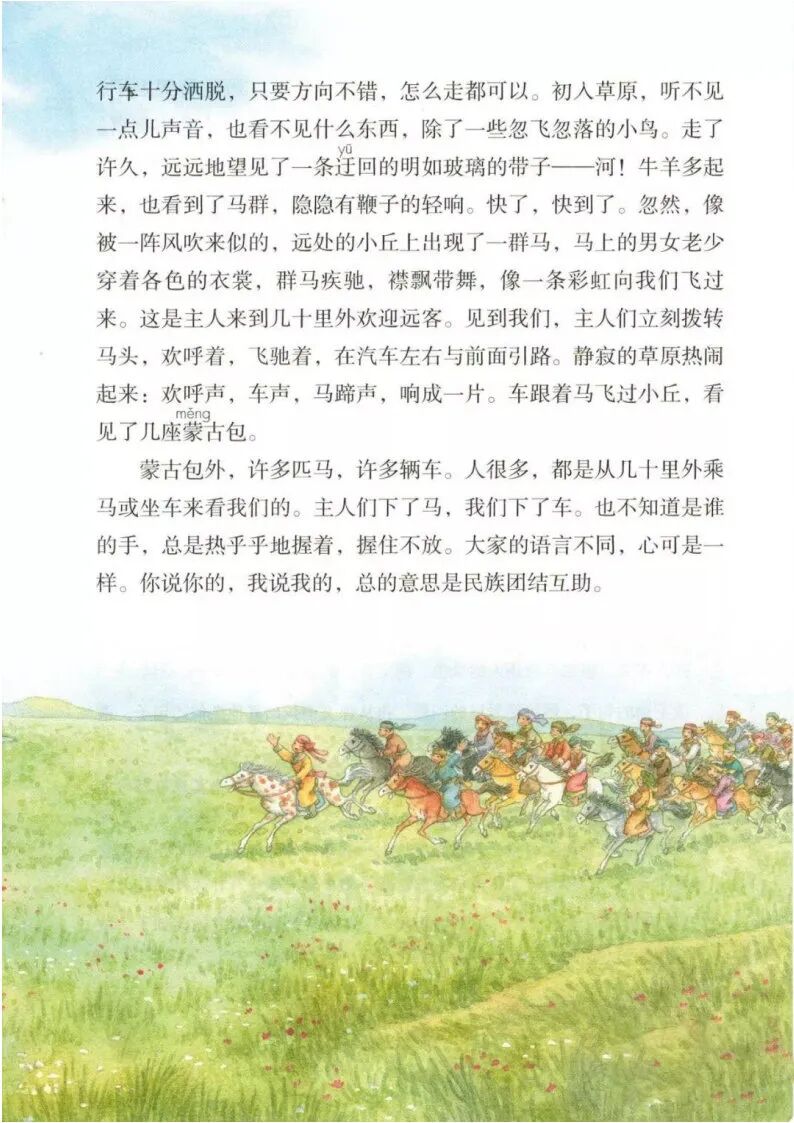 行车十分洒脱，只要方向不错，怎么走都可以。初入草原，听不见一点儿声音，也看不见什么东西，除了一些忽飞忽落的小鸟。走了许久，远远地望见了一条迂（yū）回的明如玻璃的带子——河！牛羊多起来，也看到了马群，隐隐有鞭子的轻响。快了，快到了。忽然，像被一阵风吹来似的，远处的小丘上出现了一群马，马上的男女老少穿着各色的衣裳，群马疾驰，襟飘带舞，像一条彩虹向我们飞过来。这是主人来到几十里外欢迎远客。见到我们，主人们立刻拨转马头，欢呼着，飞驰着，在汽车左右与前面引路。静寂的草原热闹起来：欢呼声，车声，马蹄声，响成一片。车跟着马飞过小丘，看见了几座蒙（měng）古包。

蒙古包外，许多匹马，许多辆车。人很多，都是从几十里外乘马或坐车来看我们的。主人们下了马，我们下了车。也不知道是谁的手，总是热乎乎地握着，握住不放。大家的语言不同，心可是一样。你说你的，我说我的，总的意思是民族团结互助。